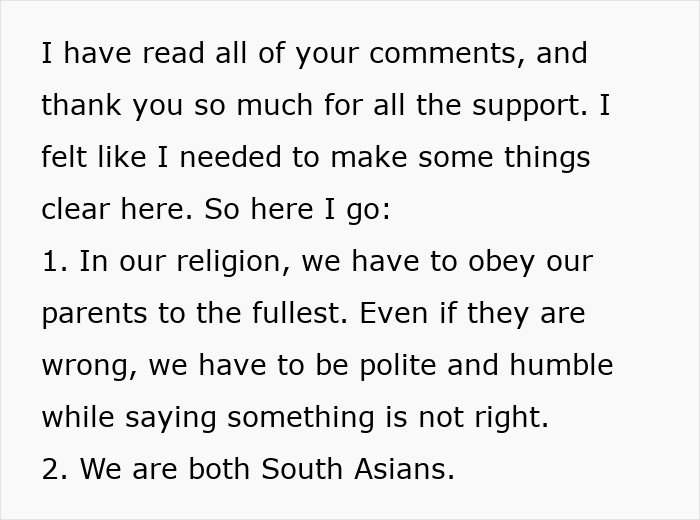 I have read all of your comments, and thank you so much for all the support. I felt like I needed to make some things clear here. So here I go:
1. In our religion, we have to obey our parents to the fullest. Even if they are wrong, we have to be polite and humble while saying something is not right.
2. We are both South Asians.